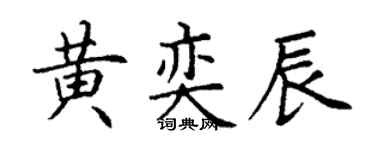 黄奕辰

词典网